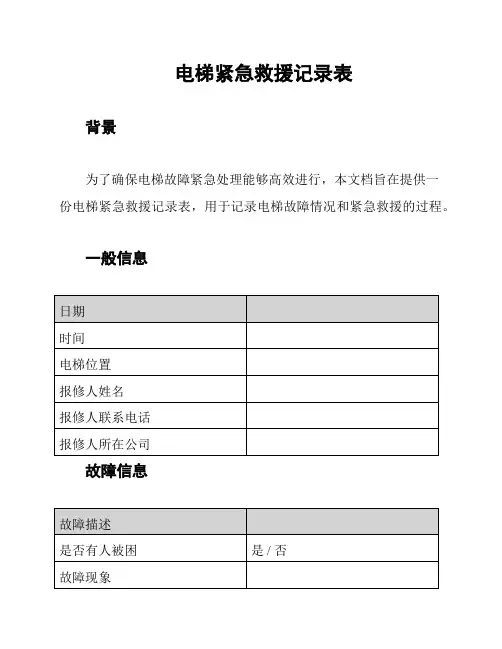 电梯紧急救援记录表

背景

为了确保电梯故障紧急处理能够高效进行，本文档旨在提供一份电梯紧急救援记录表，用于记录电梯故障情况和紧急救援的过程。

一般信息

| 日期 | |
|---|---|
| 时间 | |
| 电梯位置 | |
| 报修人姓名 | |
| 报修人联系电话 | |
| 报修人所在公司 | |

故障信息

| 故障描述 | |
|---|---|
| 是否有人被困 | 是 / 否 |
| 故障现象 | |